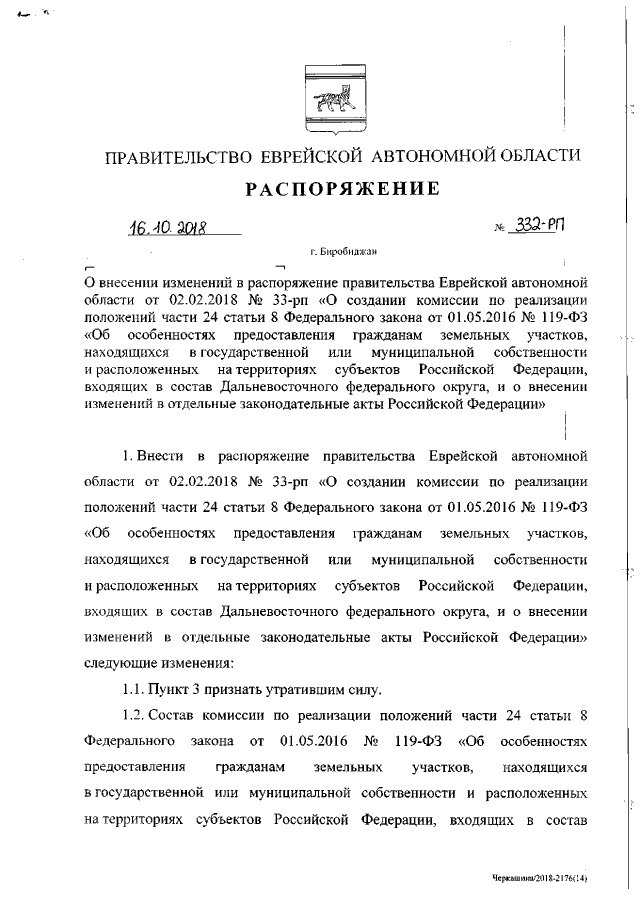 ПРАВИТЕЛЬСТВО ЕВРЕЙСКОЙ АВТОНОМНОЙ ОБЛАСТИ

РАСПОРЯЖЕНИЕ

16.10.2018 № 332-РП

г. Биробиджан

О внесении изменений в распоряжение правительства Еврейской автономной области от 02.02.2018 № 33-рп «О создании комиссии по реализации положений части 24 статьи 8 Федерального закона от 01.05.2016 № 119-ФЗ «Об особенностях предоставления гражданам земельных участков, находящихся в государственной или муниципальной собственности и расположенных на территориях субъектов Российской Федерации, входящих в состав Дальневосточного федерального округа, и о внесении изменений в отдельные законодательные акты Российской Федерации»

1. Внести в распоряжение правительства Еврейской автономной области от 02.02.2018 № 33-рп «О создании комиссии по реализации положений части 24 статьи 8 Федерального закона от 01.05.2016 № 119-ФЗ «Об особенностях предоставления гражданам земельных участков, находящихся в государственной или муниципальной собственности и расположенных на территориях субъектов Российской Федерации, входящих в состав Дальневосточного федерального округа, и о внесении изменений в отдельные законодательные акты Российской Федерации» следующие изменения:

1.1. Пункт 3 признать утратившим силу.

1.2. Состав комиссии по реализации положений части 24 статьи 8 Федерального закона от 01.05.2016 № 119-ФЗ «Об особенностях предоставления гражданам земельных участков, находящихся в государственной или муниципальной собственности и расположенных на территориях субъектов Российской Федерации, входящих в состав

Черкашина/2018-2176(14)